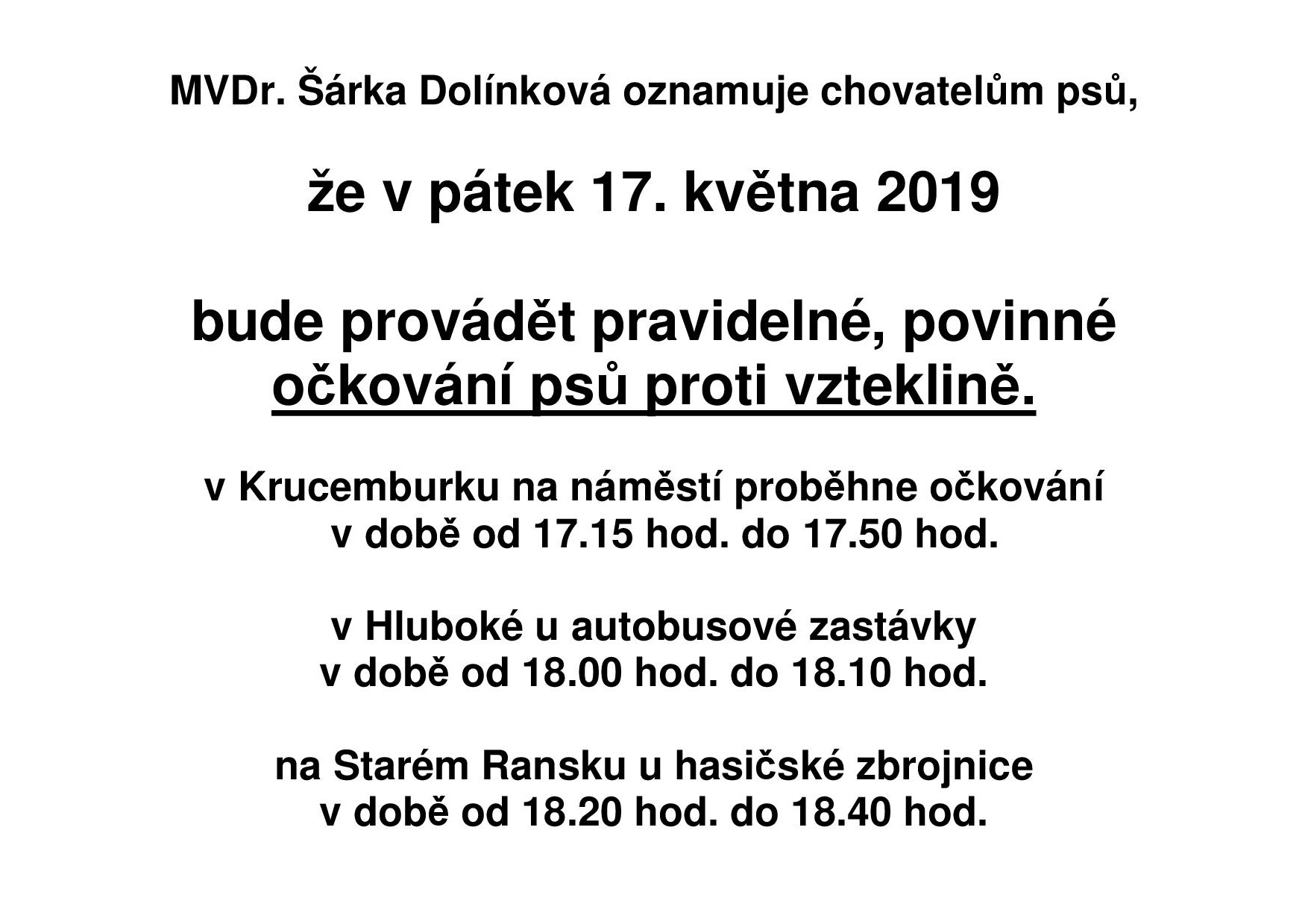 MVDr. Šárka Dolínková oznamuje chovatelům psů,

že v pátek 17. května 2019

bude provádět pravidelné, povinné očkování psů proti vzteklině.

v Krucemburku na náměstí proběhne očkování v době od 17.15 hod. do 17.50 hod.

v Hluboké u autobusové zastávky v době od 18.00 hod. do 18.10 hod.

na Starém Ransku u hasičské zbrojnice v době od 18.20 hod. do 18.40 hod.